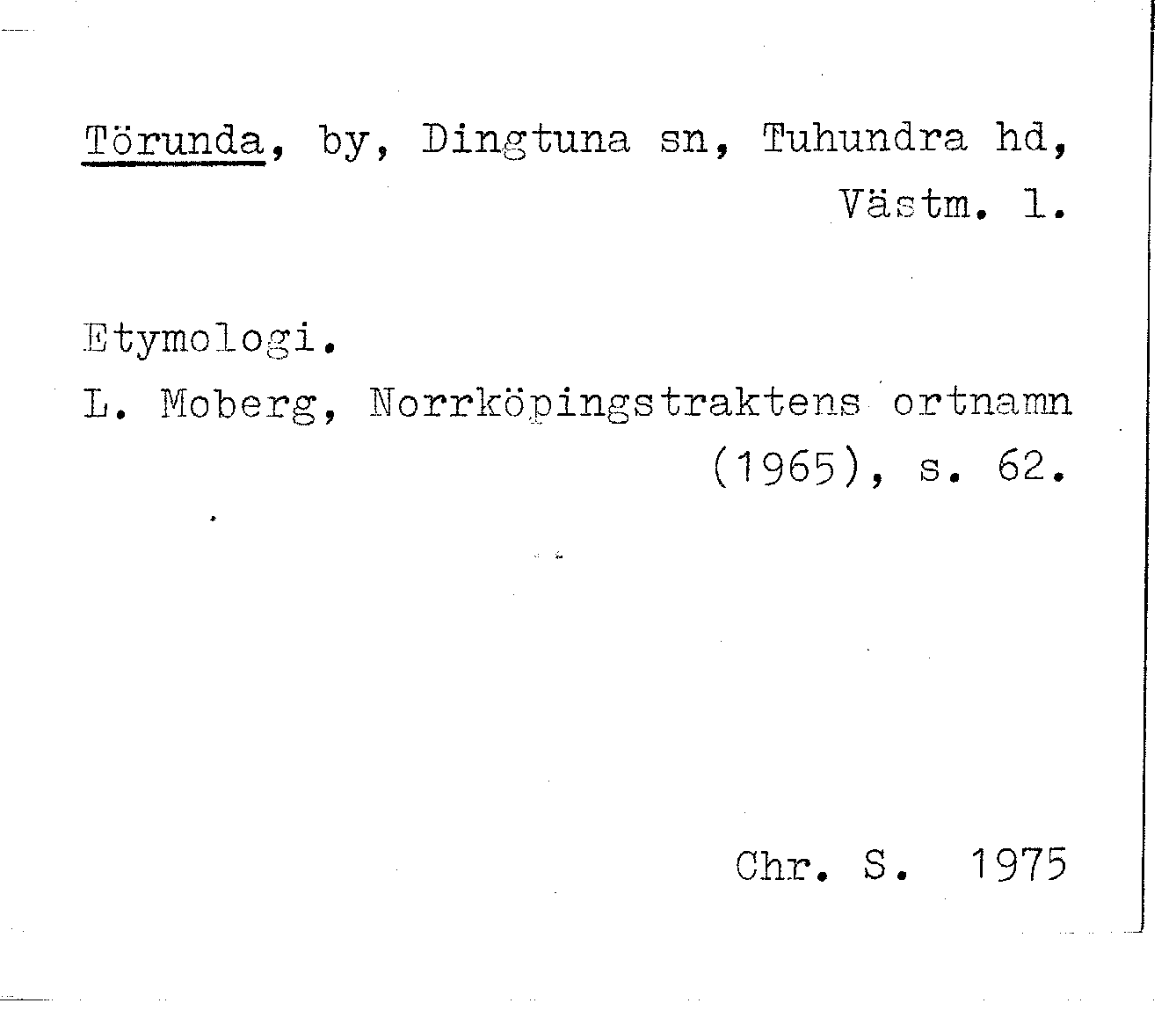 Törunda, by, Dingtuna sn, Tuhundra hd, Västm. l.

Etymologi.

L. Moberg, Norrköpingstraktens ortnamn (1965), s. 62.

Chr. S. 1975